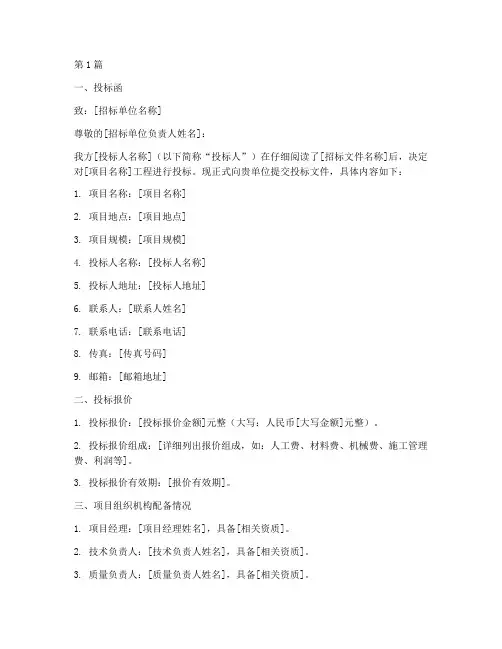 第 1 篇

一、投标函

致：[招标单位名称]

尊敬的[招标单位负责人姓名]：

我方[投标人名称]（以下简称“投标人”）在仔细阅读了[招标文件名称]后，决定对[项目名称]工程进行投标。现正式向贵单位提交投标文件，具体内容如下：

1. 项目名称：[项目名称]

2. 项目地点：[项目地点]

3. 项目规模：[项目规模]

4. 投标人名称：[投标人名称]

5. 投标人地址：[投标人地址]

6. 联系人：[联系人姓名]

7. 联系电话：[联系电话]

8. 传真：[传真号码]

9. 邮箱：[邮箱地址]

二、投标报价

1. 投标报价：[投标报价金额]元整（大写：人民币[大写金额]元整）。

2. 投标报价组成：[详细列出报价组成，如：人工费、材料费、机械费、施工管理费、利润等]。

3. 投标报价有效期：[报价有效期]。

三、项目组织机构配备情况

1. 项目经理：[项目经理姓名]，具备[相关资质]。

2. 技术负责人：[技术负责人姓名]，具备[相关资质]。

3. 质量负责人：[质量负责人姓名]，具备[相关资质]。